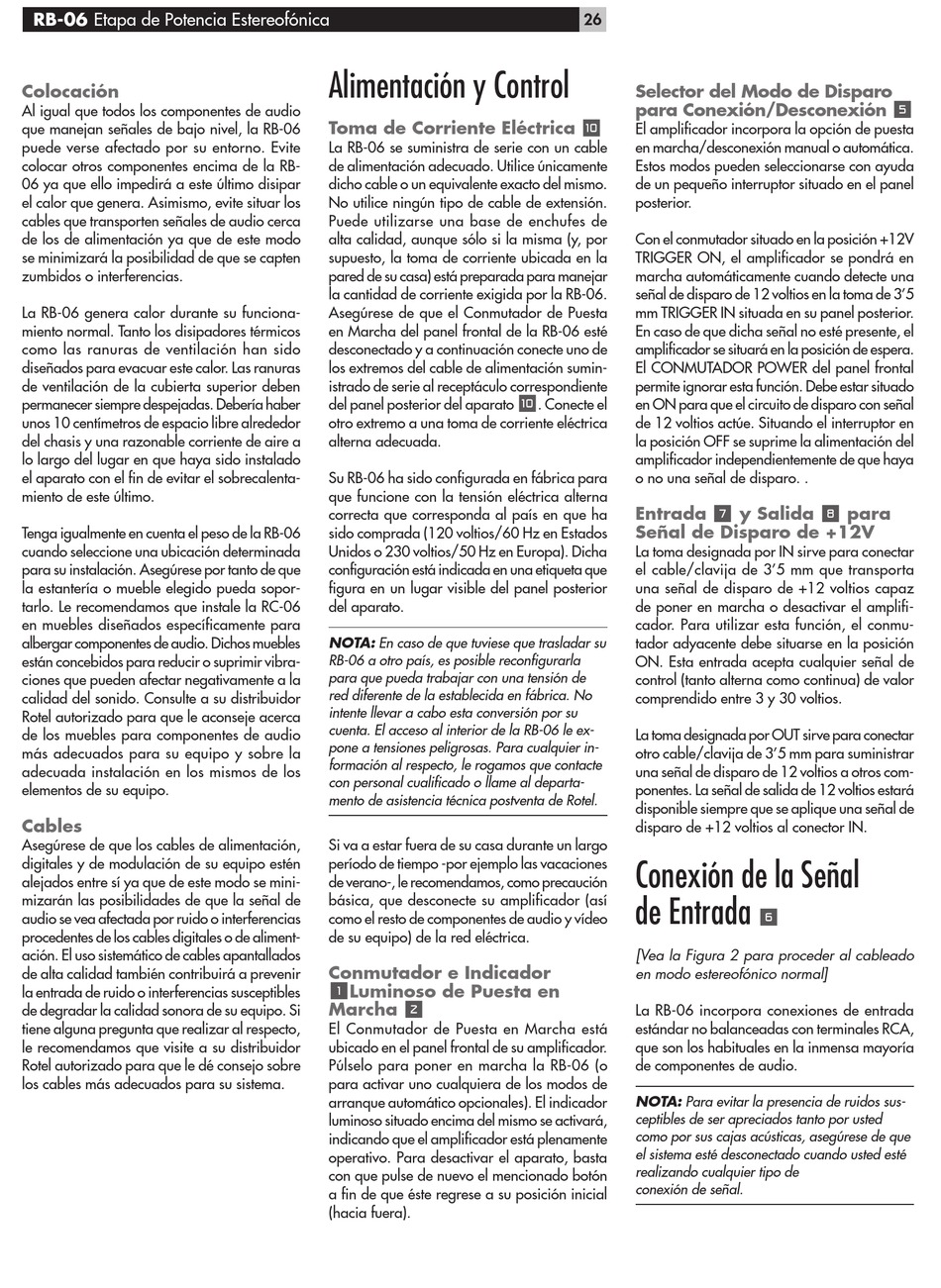 RB-06 Etapa de Potencia Estereofónica 26

Colocación
Al igual que todos los componentes de audio que manejan señales de bajo nivel, la RB-06 puede verse afectado por su entorno. Evite colocar otros componentes encima de la RB-06 ya que ello impedirá a este último disipar el calor que genera. Asimismo, evite situar los cables que transporten señales de audio cerca de los de alimentación ya que de este modo se minimizará la posibilidad de que se capten zumbidos o interferencias.

La RB-06 genera calor durante su funcionamiento normal. Tanto los disipadores térmicos como las ranuras de ventilación han sido diseñados para evacuar este calor. Las ranuras de ventilación de la cubierta superior deben permanecer siempre despejadas. Debería haber unos 10 centímetros de espacio libre alrededor del chasis y una razonable corriente de aire a lo largo del lugar en que haya sido instalado el aparato con el fin de evitar el sobrecalentamiento de este último.

Tenga igualmente en cuenta el peso de la RB-06 cuando seleccione una ubicación determinada para su instalación. Asegúrese por tanto de que la estantería o mueble elegido pueda soportarlo. Le recomendamos que instale la RC-06 en muebles diseñados específicamente para albergar componentes de audio. Dichos muebles están concebidos para reducir o suprimir vibraciones que pueden afectar negativamente a la calidad del sonido. Consulte a su distribuidor Rotel autorizado para que le aconseje acerca de los muebles para componentes de audio más adecuados para su equipo y sobre la adecuada instalación en los mismos de los elementos de su equipo.

Cables
Asegúrese de que los cables de alimentación, digitales y de modulación de su equipo estén alejados entre sí ya que de este modo se minimizarán las posibilidades de que la señal de audio se vea afectada por ruido o interferencias procedentes de los cables digitales o de alimentación. El uso sistemático de cables apantallados de alta calidad también contribuirá a prevenir la entrada de ruido o interferencias susceptibles de degradar la calidad sonora de su equipo. Si tiene alguna pregunta que realizar al respecto, le recomendamos que visite a su distribuidor Rotel autorizado para que le dé consejo sobre los cables más adecuados para su sistema.

Alimentación y Control

Toma de Corriente Eléctrica 10
La RB-06 se suministra de serie con un cable de alimentación adecuado. Utilice únicamente dicho cable o un equivalente exacto del mismo. No utilice ningún tipo de cable de extensión. Puede utilizarse una base de enchufes de alta calidad, aunque sólo si la misma (y, por supuesto, la toma de corriente ubicada en la pared de su casa) está preparada para manejar la cantidad de corriente exigida por la RB-06. Asegúrese de que el Conmutador de Puesta en Marcha del panel frontal de la RB-06 esté desconectado y a continuación conecte uno de los extremos del cable de alimentación suministrado de serie al receptáculo correspondiente del panel posterior del aparato 10. Conecte el otro extremo a una toma de corriente eléctrica alterna adecuada.

Su RB-06 ha sido configurada en fábrica para que funcione con la tensión eléctrica alterna correcta que corresponda al país en que ha sido comprada (120 voltios/60 Hz en Estados Unidos o 230 voltios/50 Hz en Europa). Dicha configuración está indicada en una etiqueta que figura en un lugar visible del panel posterior del aparato.

NOTA: En caso de que tuviese que trasladar su RB-06 a otro país, es posible reconfigurarla para que pueda trabajar con una tensión de red diferente de la establecida en fábrica. No intente llevar a cabo esta conversión por su cuenta. El acceso al interior de la RB-06 le expone a tensiones peligrosas. Para cualquier información al respecto, le rogamos que contacte con personal cualificado o llame al departamento de asistencia técnica postventa de Rotel.

Si va a estar fuera de su casa durante un largo período de tiempo -por ejemplo las vacaciones de verano-, le recomendamos, como precaución básica, que desconecte su amplificador (así como el resto de componentes de audio y vídeo de su equipo) de la red eléctrica.

Conmutador e Indicador 1 Luminoso de Puesta en Marcha 2
El Conmutador de Puesta en Marcha está ubicado en el panel frontal de su amplificador. Púlselo para poner en marcha la RB-06 (o para activar uno cualquiera de los modos de arranque automático opcionales). El indicador luminoso situado encima del mismo se activará, indicando que el amplificador está plenamente operativo. Para desactivar el aparato, basta con que pulse de nuevo el mencionado botón a fin de que éste regrese a su posición inicial (hacia fuera).

Selector del Modo de Disparo para Conexión/Desconexión 5
El amplificador incorpora la opción de puesta en marcha/desconexión manual o automática. Estos modos pueden seleccionarse con ayuda de un pequeño interruptor situado en el panel posterior.

Con el conmutador situado en la posición +12V TRIGGER ON, el amplificador se pondrá en marcha automáticamente cuando detecte una señal de disparo de 12 voltios en la toma de 3'5 mm TRIGGER IN situada en su panel posterior. En caso de que dicha señal no esté presente, el amplificador se situará en la posición de espera. El CONMUTADOR POWER del panel frontal permite ignorar esta función. Debe estar situado en ON para que el circuito de disparo con señal de 12 voltios actúe. Situando el interruptor en la posición OFF se suprime la alimentación del amplificador independientemente de que haya o no una señal de disparo. .

Entrada 7 y Salida 8 para Señal de Disparo de +12V
La toma designada por IN sirve para conectar el cable/clavija de 3'5 mm que transporta una señal de disparo de +12 voltios capaz de poner en marcha o desactivar el amplificador. Para utilizar esta función, el conmutador adyacente debe situarse en la posición ON. Esta entrada acepta cualquier señal de control (tanto alterna como continua) de valor comprendido entre 3 y 30 voltios.

La toma designada por OUT sirve para conectar otro cable/clavija de 3'5 mm para suministrar una señal de disparo de 12 voltios a otros componentes. La señal de salida de 12 voltios estará disponible siempre que se aplique una señal de disparo de +12 voltios al conector IN.

Conexión de la Señal de Entrada 6

[Vea la Figura 2 para proceder al cableado en modo estereofónico normal]

La RB-06 incorpora conexiones de entrada estándar no balanceadas con terminales RCA, que son los habituales en la inmensa mayoría de componentes de audio.

NOTA: Para evitar la presencia de ruidos susceptibles de ser apreciados tanto por usted como por sus cajas acústicas, asegúrese de que el sistema esté desconectado cuando usted esté realizando cualquier tipo de conexión de señal.